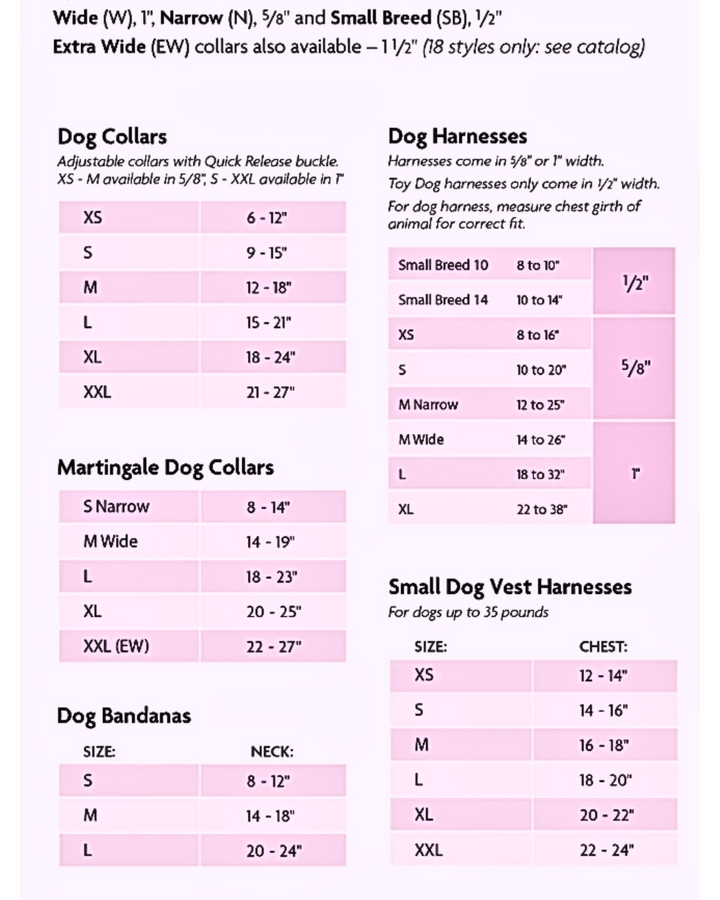 Wide (W), 1", Narrow (N), 5/8" and Small Breed (SB), 1/2"
Extra Wide (EW) collars also available – 1 1/2" (18 styles only: see catalog)

Dog Collars

Adjustable collars with Quick Release buckle. XS - M available in 5/8", S - XXL available in 1"

| XS | 6 - 12" |
|---|---|
| S | 9 - 15" |
| M | 12 - 18" |
| L | 15 - 21" |
| XL | 18 - 24" |
| XXL | 21 - 27" |

Martingale Dog Collars

| S Narrow | 8 - 14" |
|---|---|
| M Wide | 14 - 19" |
| L | 18 - 23" |
| XL | 20 - 25" |
| XXL (EW) | 22 - 27" |

Dog Bandanas

| SIZE: | NECK: |
|---|---|
| S | 8 - 12" |
| M | 14 - 18" |
| L | 20 - 24" |

Dog Harnesses

Harnesses come in 5/8" or 1" width.

Toy Dog harnesses only come in 1/2" width.

For dog harness, measure chest girth of animal for correct fit.

| Small Breed 10 | 8 to 10" | 1/2" |
|---|---|---|
| Small Breed 14 | 10 to 14" | |
| XS | 8 to 16" | 5/8" |
| S | 10 to 20" | |
| M Narrow | 12 to 25" | |
| M Wide | 14 to 26" | 1" |
| L | 18 to 32" | |
| XL | 22 to 38" | |

Small Dog Vest Harnesses

For dogs up to 35 pounds

| SIZE: | CHEST: |
|---|---|
| XS | 12 - 14" |
| S | 14 - 16" |
| M | 16 - 18" |
| L | 18 - 20" |
| XL | 20 - 22" |
| XXL | 22 - 24" |